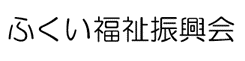 ふくい福祉振興会